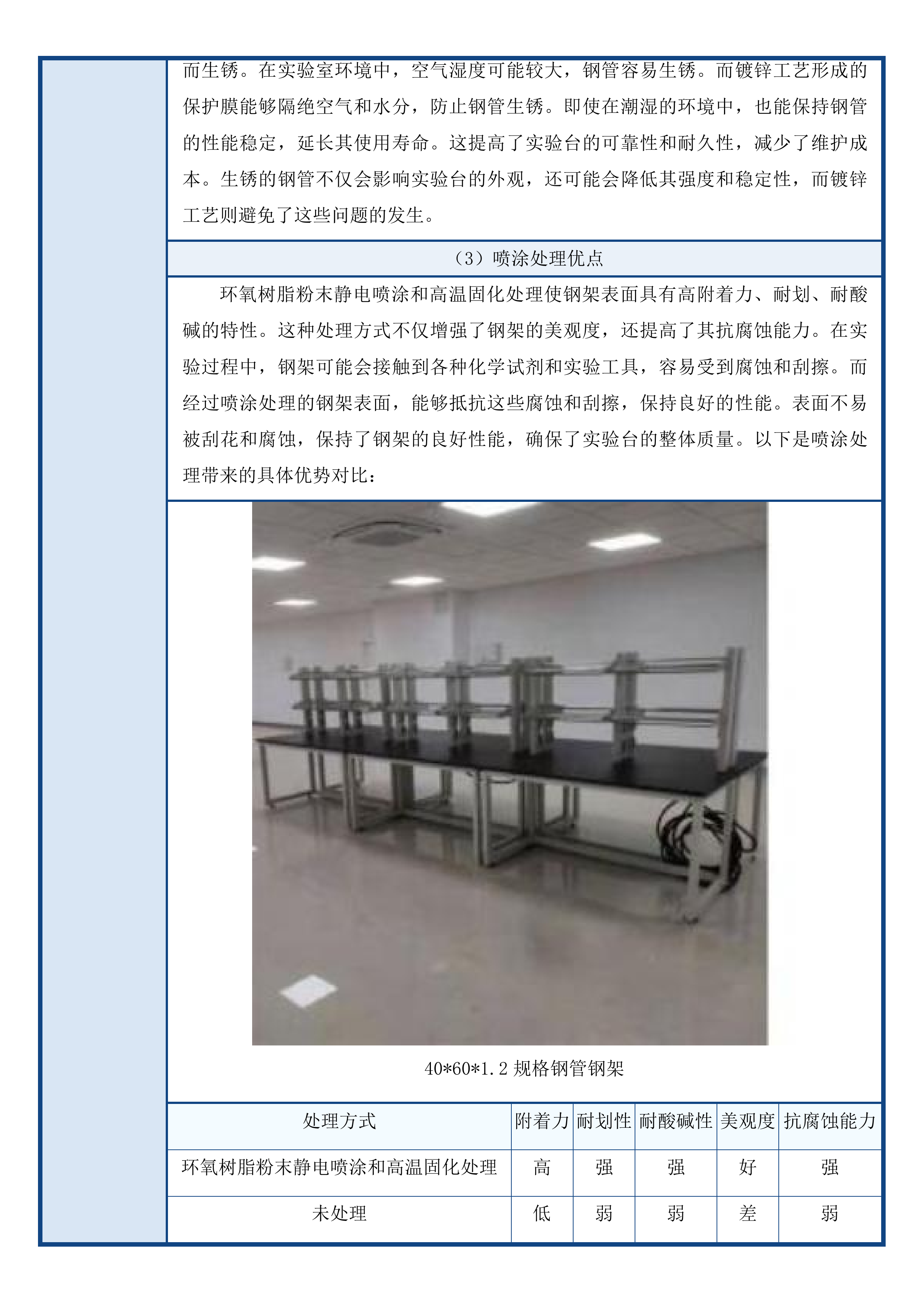 而生锈。在实验室环境中，空气湿度可能较大，钢管容易生锈。而镀锌工艺形成的保护膜能够隔绝空气和水分，防止钢管生锈。即使在潮湿的环境中，也能保持钢管的性能稳定，延长其使用寿命。这提高了实验台的可靠性和耐久性，减少了维护成本。生锈的钢管不仅会影响实验台的外观，还可能会降低其强度和稳定性，而镀锌工艺则避免了这些问题的发生。

（3）喷涂处理优点

环氧树脂粉末静电喷涂和高温固化处理使钢架表面具有高附着力、耐划、耐酸碱的特性。这种处理方式不仅增强了钢架的美观度，还提高了其抗腐蚀能力。在实验过程中，钢架可能会接触到各种化学试剂和实验工具，容易受到腐蚀和刮擦。而经过喷涂处理的钢架表面，能够抵抗这些腐蚀和刮擦，保持良好的性能。表面不易被刮花和腐蚀，保持了钢架的良好性能，确保了实验台的整体质量。以下是喷涂处理带来的具体优势对比：

40*60*1.2 规格钢管钢架

| 处理方式 | 附着力 | 耐划性 | 耐酸碱性 | 美观度 | 抗腐蚀能力 |
|---|---|---|---|---|---|
| 环氧树脂粉末静电喷涂和高温固化处理 | 高 | 强 | 强 | 好 | 强 |
| 未处理 | 低 | 弱 | 弱 | 差 | 弱 |